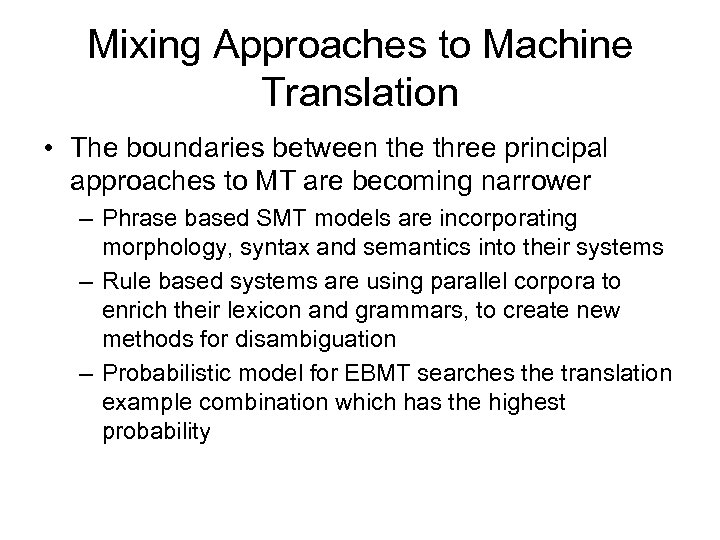 Mixing Approaches to Machine Translation

• The boundaries between the three principal approaches to MT are becoming narrower

– Phrase based SMT models are incorporating morphology, syntax and semantics into their systems

– Rule based systems are using parallel corpora to enrich their lexicon and grammars, to create new methods for disambiguation

– Probabilistic model for EBMT searches the translation example combination which has the highest probability